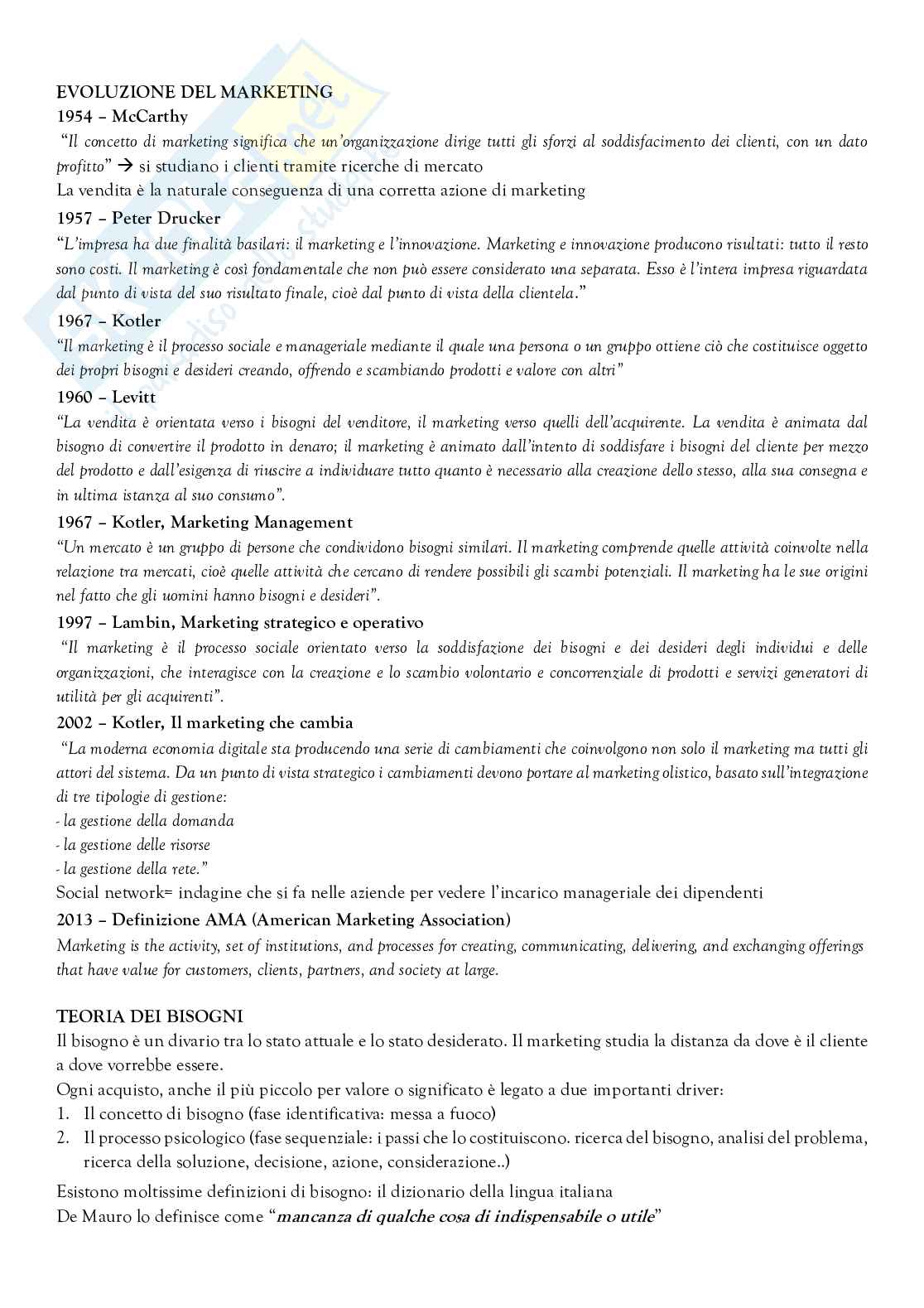 EVOLUZIONE DEL MARKETING
1954 – McCarthy
"Il concetto di marketing significa che un'organizzazione dirige tutti gli sforzi al soddisfacimento dei clienti, con un dato profitto" → si studiano i clienti tramite ricerche di mercato
La vendita è la naturale conseguenza di una corretta azione di marketing
1957 – Peter Drucker
"L'impresa ha due finalità basilari: il marketing e l'innovazione. Marketing e innovazione producono risultati: tutto il resto sono costi. Il marketing è così fondamentale che non può essere considerato una separata. Esso è l'intera impresa riguardata dal punto di vista del suo risultato finale, cioè dal punto di vista della clientela."
1967 – Kotler
"Il marketing è il processo sociale e manageriale mediante il quale una persona o un gruppo ottiene ciò che costituisce oggetto dei propri bisogni e desideri creando, offrendo e scambiando prodotti e valore con altri"
1960 – Levitt
"La vendita è orientata verso i bisogni del venditore, il marketing verso quelli dell'acquirente. La vendita è animata dal bisogno di convertire il prodotto in denaro; il marketing è animato dall'intento di soddisfare i bisogni del cliente per mezzo del prodotto e dall'esigenza di riuscire a individuare tutto quanto è necessario alla creazione dello stesso, alla sua consegna e in ultima istanza al suo consumo".
1967 – Kotler, Marketing Management
"Un mercato è un gruppo di persone che condividono bisogni similari. Il marketing comprende quelle attività coinvolte nella relazione tra mercati, cioè quelle attività che cercano di rendere possibili gli scambi potenziali. Il marketing ha le sue origini nel fatto che gli uomini hanno bisogni e desideri".
1997 – Lambin, Marketing strategico e operativo
"Il marketing è il processo sociale orientato verso la soddisfazione dei bisogni e dei desideri degli individui e delle organizzazioni, che interagisce con la creazione e lo scambio volontario e concorrenziale di prodotti e servizi generatori di utilità per gli acquirenti".
2002 – Kotler, Il marketing che cambia
"La moderna economia digitale sta producendo una serie di cambiamenti che coinvolgono non solo il marketing ma tutti gli attori del sistema. Da un punto di vista strategico i cambiamenti devono portare al marketing olistico, basato sull'integrazione di tre tipologie di gestione:
- la gestione della domanda
- la gestione delle risorse
- la gestione della rete."
Social network= indagine che si fa nelle aziende per vedere l'incarico manageriale dei dipendenti
2013 – Definizione AMA (American Marketing Association)
Marketing is the activity, set of institutions, and processes for creating, communicating, delivering, and exchanging offerings that have value for customers, clients, partners, and society at large.

TEORIA DEI BISOGNI
Il bisogno è un divario tra lo stato attuale e lo stato desiderato. Il marketing studia la distanza da dove è il cliente a dove vorrebbe essere.
Ogni acquisto, anche il più piccolo per valore o significato è legato a due importanti driver:
1. Il concetto di bisogno (fase identificativa: messa a fuoco)
2. Il processo psicologico (fase sequenziale: i passi che lo costituiscono. ricerca del bisogno, analisi del problema, ricerca della soluzione, decisione, azione, considerazione..)
Esistono moltissime definizioni di bisogno: il dizionario della lingua italiana
De Mauro lo definisce come "mancanza di qualche cosa di indispensabile o utile"